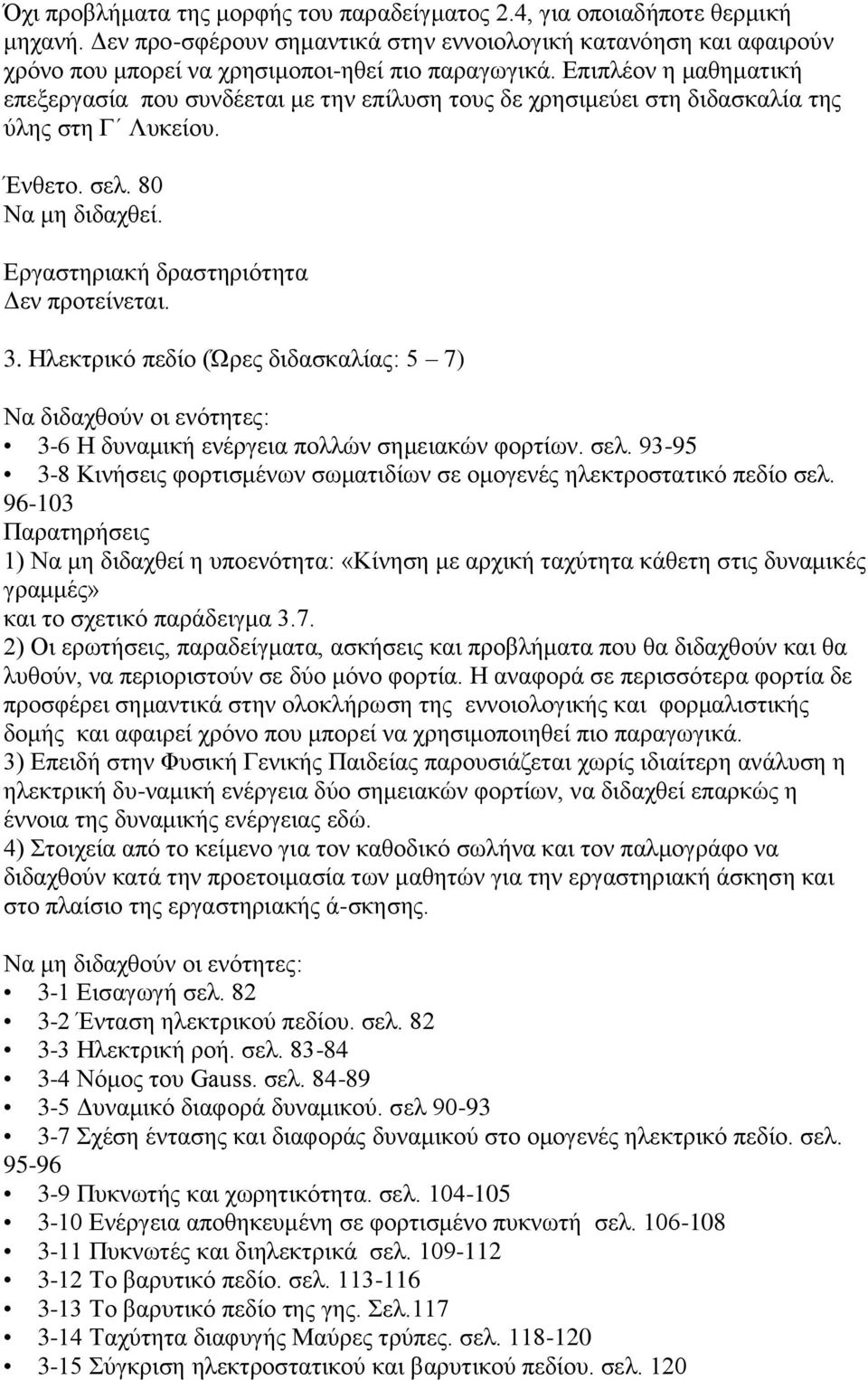 Όχι προβλήματα της μορφής του παραδείγματος 2.4, για οποιαδήποτε θερμική μηχανή. Δεν προ-σφέρουν σημαντικά στην εννοιολογική κατανόηση και αφαιρούν χρόνο που μπορεί να χρησιμοποι-ηθεί πιο παραγωγικά. Επιπλέον η μαθηματική επεξεργασία που συνδέεται με την επίλυση τους δε χρησιμεύει στη διδασκαλία της ύλης στη Γ΄ Λυκείου.

Ένθετο. σελ. 80
Να μη διδαχθεί.

Εργαστηριακή δραστηριότητα
Δεν προτείνεται.

3. Ηλεκτρικό πεδίο (Ώρες διδασκαλίας: 5 – 7)

Να διδαχθούν οι ενότητες:
• 3-6 Η δυναμική ενέργεια πολλών σημειακών φορτίων. σελ. 93-95
• 3-8 Κινήσεις φορτισμένων σωματιδίων σε ομογενές ηλεκτροστατικό πεδίο σελ. 96-103
Παρατηρήσεις
1) Να μη διδαχθεί η υποενότητα: «Κίνηση με αρχική ταχύτητα κάθετη στις δυναμικές γραμμές»
και το σχετικό παράδειγμα 3.7.
2) Οι ερωτήσεις, παραδείγματα, ασκήσεις και προβλήματα που θα διδαχθούν και θα λυθούν, να περιοριστούν σε δύο μόνο φορτία. Η αναφορά σε περισσότερα φορτία δε προσφέρει σημαντικά στην ολοκλήρωση της εννοιολογικής και φορμαλιστικής δομής και αφαιρεί χρόνο που μπορεί να χρησιμοποιηθεί πιο παραγωγικά.
3) Επειδή στην Φυσική Γενικής Παιδείας παρουσιάζεται χωρίς ιδιαίτερη ανάλυση η ηλεκτρική δυ-ναμική ενέργεια δύο σημειακών φορτίων, να διδαχθεί επαρκώς η έννοια της δυναμικής ενέργειας εδώ.
4) Στοιχεία από το κείμενο για τον καθοδικό σωλήνα και τον παλμογράφο να διδαχθούν κατά την προετοιμασία των μαθητών για την εργαστηριακή άσκηση και στο πλαίσιο της εργαστηριακής ά-σκησης.

Να μη διδαχθούν οι ενότητες:
• 3-1 Εισαγωγή σελ. 82
• 3-2 Ένταση ηλεκτρικού πεδίου. σελ. 82
• 3-3 Ηλεκτρική ροή. σελ. 83-84
• 3-4 Νόμος του Gauss. σελ. 84-89
• 3-5 Δυναμικό διαφορά δυναμικού. σελ 90-93
• 3-7 Σχέση έντασης και διαφοράς δυναμικού στο ομογενές ηλεκτρικό πεδίο. σελ. 95-96
• 3-9 Πυκνωτής και χωρητικότητα. σελ. 104-105
• 3-10 Ενέργεια αποθηκευμένη σε φορτισμένο πυκνωτή σελ. 106-108
• 3-11 Πυκνωτές και διηλεκτρικά σελ. 109-112
• 3-12 Το βαρυτικό πεδίο. σελ. 113-116
• 3-13 Το βαρυτικό πεδίο της γης. Σελ.117
• 3-14 Ταχύτητα διαφυγής Μαύρες τρύπες. σελ. 118-120
• 3-15 Σύγκριση ηλεκτροστατικού και βαρυτικού πεδίου. σελ. 120